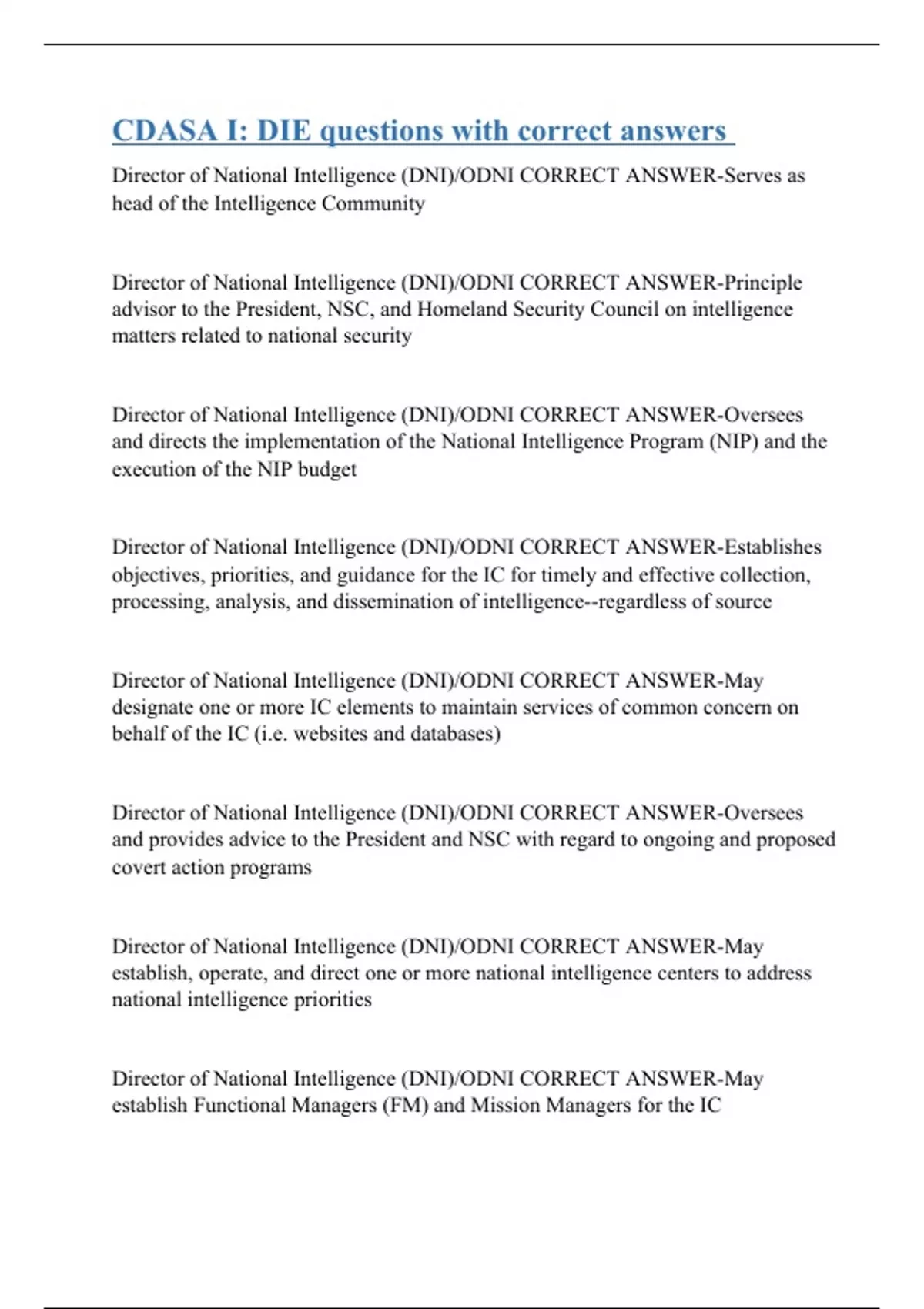 CDASA I: DIE questions with correct answers

Director of National Intelligence (DNI)/ODNI CORRECT ANSWER-Serves as head of the Intelligence Community

Director of National Intelligence (DNI)/ODNI CORRECT ANSWER-Principle advisor to the President, NSC, and Homeland Security Council on intelligence matters related to national security

Director of National Intelligence (DNI)/ODNI CORRECT ANSWER-Oversees and directs the implementation of the National Intelligence Program (NIP) and the execution of the NIP budget

Director of National Intelligence (DNI)/ODNI CORRECT ANSWER-Establishes objectives, priorities, and guidance for the IC for timely and effective collection, processing, analysis, and dissemination of intelligence--regardless of source

Director of National Intelligence (DNI)/ODNI CORRECT ANSWER-May designate one or more IC elements to maintain services of common concern on behalf of the IC (i.e. websites and databases)

Director of National Intelligence (DNI)/ODNI CORRECT ANSWER-Oversees and provides advice to the President and NSC with regard to ongoing and proposed covert action programs

Director of National Intelligence (DNI)/ODNI CORRECT ANSWER-May establish, operate, and direct one or more national intelligence centers to address national intelligence priorities

Director of National Intelligence (DNI)/ODNI CORRECT ANSWER-May establish Functional Managers (FM) and Mission Managers for the IC